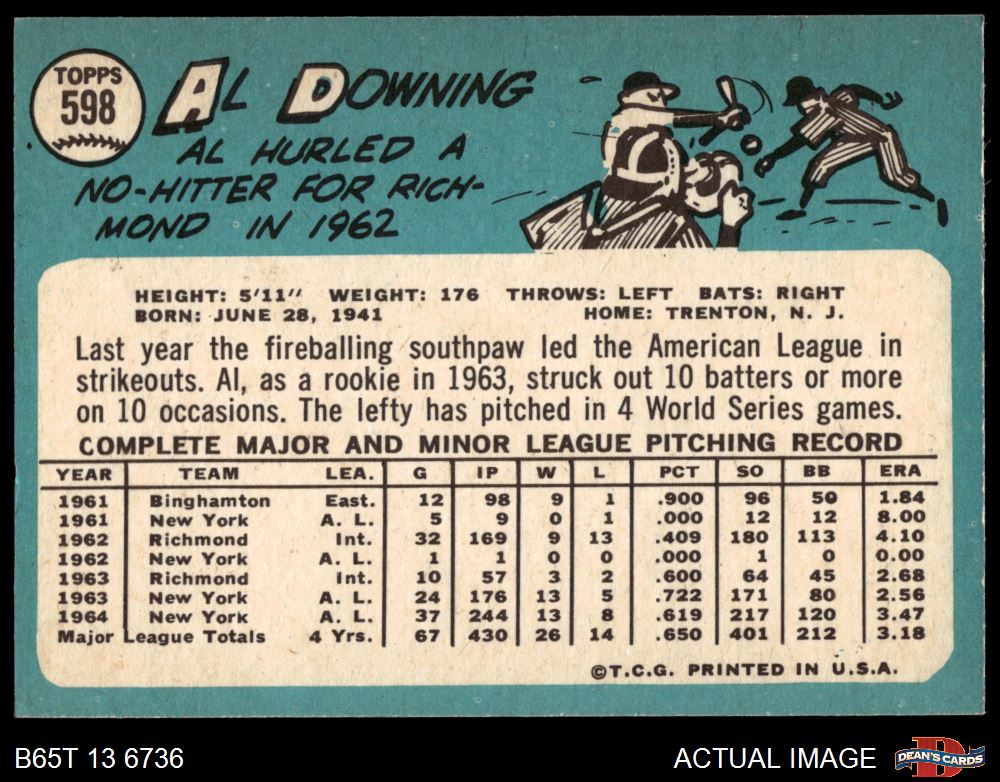 TOPPS
598

AL DOWNING

AL HURLED A NO-HITTER FOR RICHMOND IN 1962

HEIGHT: 5'11" WEIGHT: 176 THROWS: LEFT BATS: RIGHT
BORN: JUNE 28, 1941 HOME: TRENTON, N. J.

Last year the fireballing southpaw led the American League in strikeouts. Al, as a rookie in 1963, struck out 10 batters or more on 10 occasions. The lefty has pitched in 4 World Series games.

COMPLETE MAJOR AND MINOR LEAGUE PITCHING RECORD

| YEAR | TEAM | LEA. | G | IP | W | L | PCT | SO | BB | ERA |
|---|---|---|---|---|---|---|---|---|---|---|
| 1961 | Binghamton | East. | 12 | 98 | 9 | 1 | .900 | 96 | 50 | 1.84 |
| 1961 | New York | A. L. | 5 | 9 | 0 | 1 | .000 | 12 | 12 | 8.00 |
| 1962 | Richmond | Int. | 32 | 169 | 9 | 13 | .409 | 180 | 113 | 4.10 |
| 1962 | New York | A. L. | 1 | 1 | 0 | 0 | .000 | 1 | 0 | 0.00 |
| 1963 | Richmond | Int. | 10 | 57 | 3 | 2 | .600 | 64 | 45 | 2.68 |
| 1963 | New York | A. L. | 24 | 176 | 13 | 5 | .722 | 171 | 80 | 2.56 |
| 1964 | New York | A. L. | 37 | 244 | 13 | 8 | .619 | 217 | 120 | 3.47 |
| Major League Totals | | 4 Yrs. | 67 | 430 | 26 | 14 | .650 | 401 | 212 | 3.18 |

©T.C.G. PRINTED IN U.S.A.

B65T 13 6736

ACTUAL IMAGE

DEAN'S CARDS